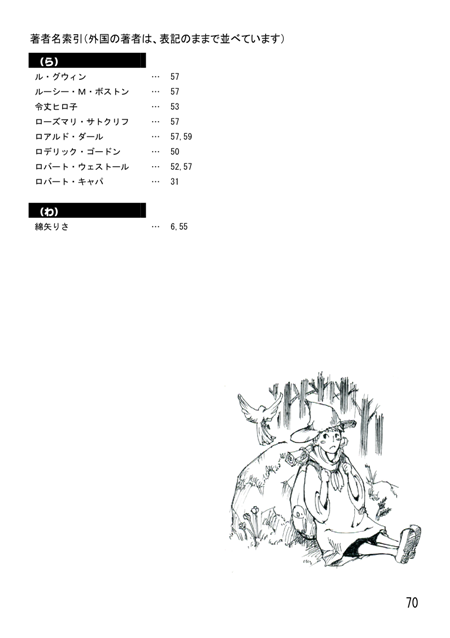 著者名索引（外国の著者は、表記のままで並べています）

（ら）

ル・グウィン … 57
ルーシー・M・ボストン … 57
令丈ヒロ子 … 53
ローズマリ・サトクリフ … 57
ロアルド・ダール … 57,59
ロデリック・ゴードン … 50
ロバート・ウェストール … 52,57
ロバート・キャパ … 31

（わ）

綿矢りさ … 6,55

70